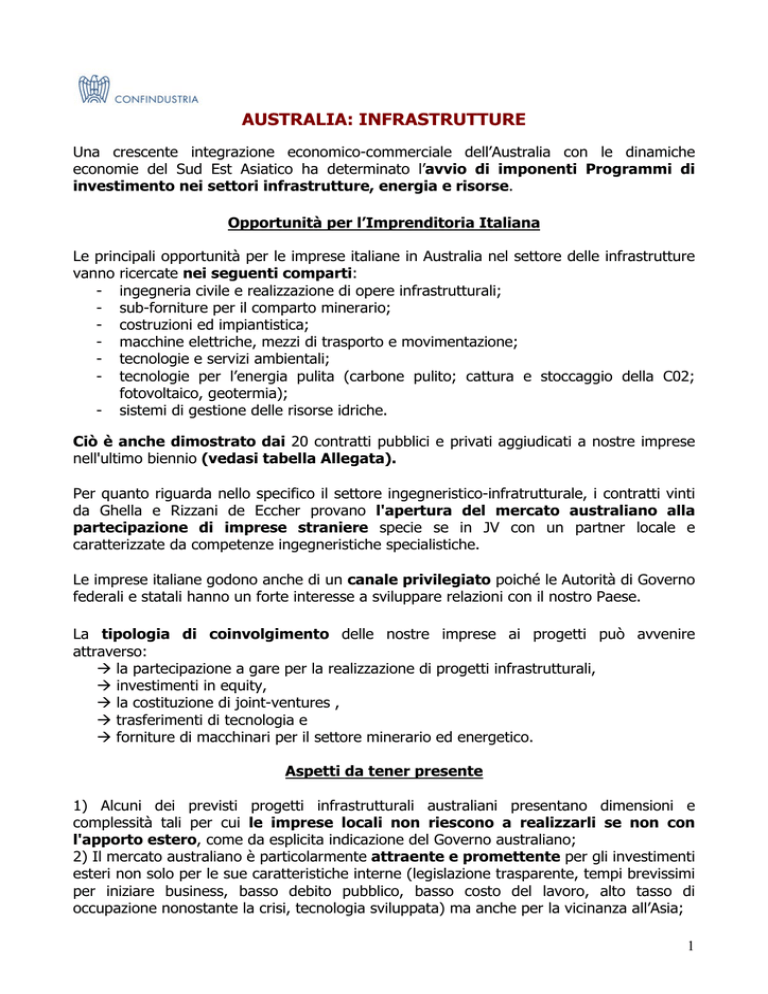 CONFINDUSTRIA

AUSTRALIA: INFRASTRUTTURE

Una crescente integrazione economico-commerciale dell'Australia con le dinamiche economie del Sud Est Asiatico ha determinato l'avvio di imponenti Programmi di investimento nei settori infrastrutture, energia e risorse.

Opportunità per l'Imprenditoria Italiana

Le principali opportunità per le imprese italiane in Australia nel settore delle infrastrutture vanno ricercate nei seguenti comparti:
- ingegneria civile e realizzazione di opere infrastrutturali;
- sub-forniture per il comparto minerario;
- costruzioni ed impiantistica;
- macchine elettriche, mezzi di trasporto e movimentazione;
- tecnologie e servizi ambientali;
- tecnologie per l'energia pulita (carbone pulito; cattura e stoccaggio della C02; fotovoltaico, geotermia);
- sistemi di gestione delle risorse idriche.

Ciò è anche dimostrato dai 20 contratti pubblici e privati aggiudicati a nostre imprese nell'ultimo biennio (vedasi tabella Allegata).

Per quanto riguarda nello specifico il settore ingegneristico-infratrutturale, i contratti vinti da Ghella e Rizzani de Eccher provano l'apertura del mercato australiano alla partecipazione di imprese straniere specie se in JV con un partner locale e caratterizzate da competenze ingegneristiche specialistiche.

Le imprese italiane godono anche di un canale privilegiato poiché le Autorità di Governo federali e statali hanno un forte interesse a sviluppare relazioni con il nostro Paese.

La tipologia di coinvolgimento delle nostre imprese ai progetti può avvenire attraverso:
→ la partecipazione a gare per la realizzazione di progetti infrastrutturali,
→ investimenti in equity,
→ la costituzione di joint-ventures ,
→ trasferimenti di tecnologia e
→ forniture di macchinari per il settore minerario ed energetico.

Aspetti da tener presente

1) Alcuni dei previsti progetti infrastrutturali australiani presentano dimensioni e complessità tali per cui le imprese locali non riescono a realizzarli se non con l'apporto estero, come da esplicita indicazione del Governo australiano;
2) Il mercato australiano è particolarmente attraente e promettente per gli investimenti esteri non solo per le sue caratteristiche interne (legislazione trasparente, tempi brevissimi per iniziare business, basso debito pubblico, basso costo del lavoro, alto tasso di occupazione nonostante la crisi, tecnologia sviluppata) ma anche per la vicinanza all'Asia;

1